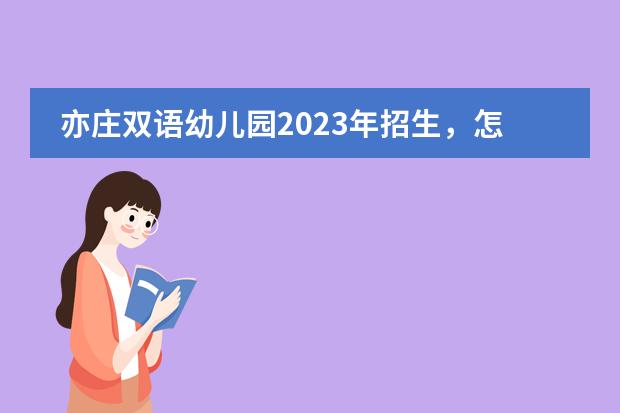 亦庄双语幼儿园2023年招生，怎